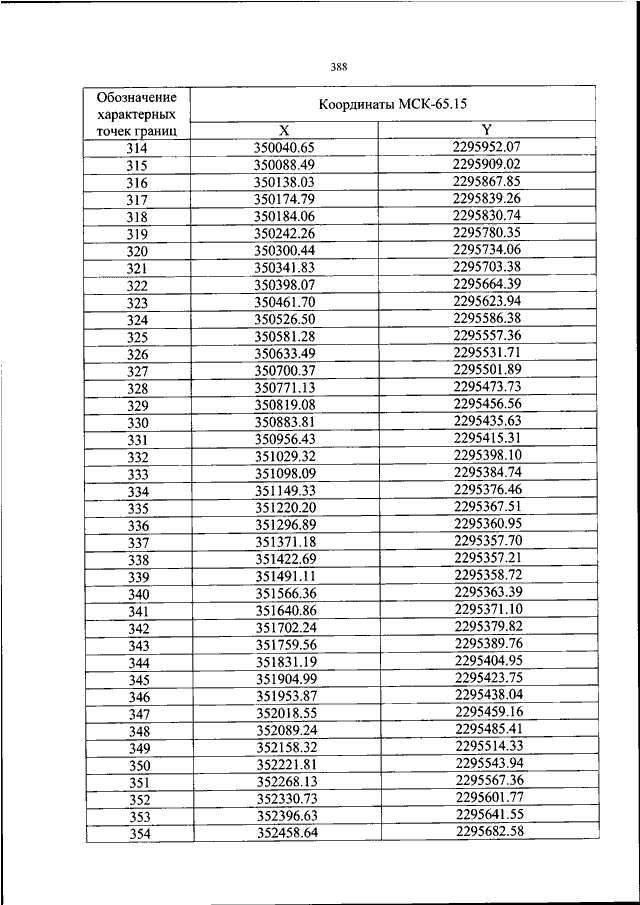 388

| Обозначение характерных точек границ | Координаты МСК-65.15 | |
|---|---|---|
| | X | Y |
| 314 | 350040.65 | 2295952.07 |
| 315 | 350088.49 | 2295909.02 |
| 316 | 350138.03 | 2295867.85 |
| 317 | 350174.79 | 2295839.26 |
| 318 | 350184.06 | 2295830.74 |
| 319 | 350242.26 | 2295780.35 |
| 320 | 350300.44 | 2295734.06 |
| 321 | 350341.83 | 2295703.38 |
| 322 | 350398.07 | 2295664.39 |
| 323 | 350461.70 | 2295623.94 |
| 324 | 350526.50 | 2295586.38 |
| 325 | 350581.28 | 2295557.36 |
| 326 | 350633.49 | 2295531.71 |
| 327 | 350700.37 | 2295501.89 |
| 328 | 350771.13 | 2295473.73 |
| 329 | 350819.08 | 2295456.56 |
| 330 | 350883.81 | 2295435.63 |
| 331 | 350956.43 | 2295415.31 |
| 332 | 351029.32 | 2295398.10 |
| 333 | 351098.09 | 2295384.74 |
| 334 | 351149.33 | 2295376.46 |
| 335 | 351220.20 | 2295367.51 |
| 336 | 351296.89 | 2295360.95 |
| 337 | 351371.18 | 2295357.70 |
| 338 | 351422.69 | 2295357.21 |
| 339 | 351491.11 | 2295358.72 |
| 340 | 351566.36 | 2295363.39 |
| 341 | 351640.86 | 2295371.10 |
| 342 | 351702.24 | 2295379.82 |
| 343 | 351759.56 | 2295389.76 |
| 344 | 351831.19 | 2295404.95 |
| 345 | 351904.99 | 2295423.75 |
| 346 | 351953.87 | 2295438.04 |
| 347 | 352018.55 | 2295459.16 |
| 348 | 352089.24 | 2295485.41 |
| 349 | 352158.32 | 2295514.33 |
| 350 | 352221.81 | 2295543.94 |
| 351 | 352268.13 | 2295567.36 |
| 352 | 352330.73 | 2295601.77 |
| 353 | 352396.63 | 2295641.55 |
| 354 | 352458.64 | 2295682.58 |